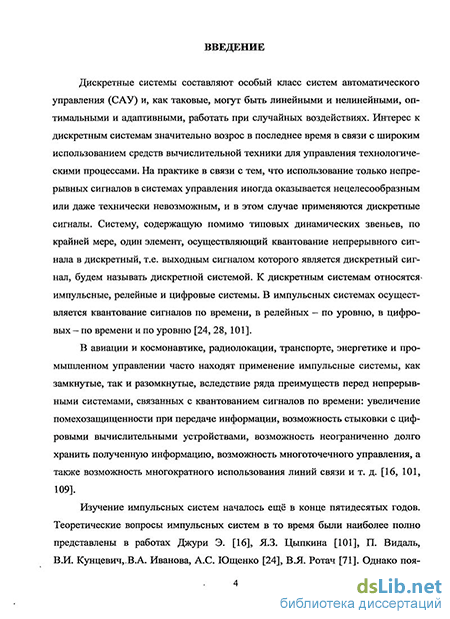 ВВЕДЕНИЕ

Дискретные системы составляют особый класс систем автоматического управления (САУ) и, как таковые, могут быть линейными и нелинейными, оптимальными и адаптивными, работать при случайных воздействиях. Интерес к дискретным системам значительно возрос в последнее время в связи с широким использованием средств вычислительной техники для управления технологическими процессами. На практике в связи с тем, что использование только непрерывных сигналов в системах управления иногда оказывается нецелесообразным или даже технически невозможным, и в этом случае применяются дискретные сигналы. Систему, содержащую помимо типовых динамических звеньев, по крайней мере, один элемент, осуществляющий квантование непрерывного сигнала в дискретный, т.е. выходным сигналом которого является дискретный сигнал, будем называть дискретной системой. К дискретным системам относятся импульсные, релейные и цифровые системы. В импульсных системах осуществляется квантование сигналов по времени, в релейных – по уровню, в цифровых – по времени и по уровню [24, 28, 101].

В авиации и космонавтике, радиолокации, транспорте, энергетике и промышленном управлении часто находят применение импульсные системы, как замкнутые, так и разомкнутые, вследствие ряда преимуществ перед непрерывными системами, связанных с квантованием сигналов по времени: увеличение помехозащищенности при передаче информации, возможность стыковки с цифровыми вычислительными устройствами, возможность неограниченно долго хранить полученную информацию, возможность многоточечного управления, а также возможность многократного использования линий связи и т. д. [16, 101, 109].

Изучение импульсных систем началось ещё в конце пятидесятых годов. Теоретические вопросы импульсных систем в то время были наиболее полно представлены в работах Джури Э. [16], Я.З. Цыпкина [101], П. Видаль, В.И. Кунцевич, В.А. Иванова, А.С. Ющенко [24], В.Я. Ротач [71]. Однако поя-

4

dsLib.net
библиотека диссертаций